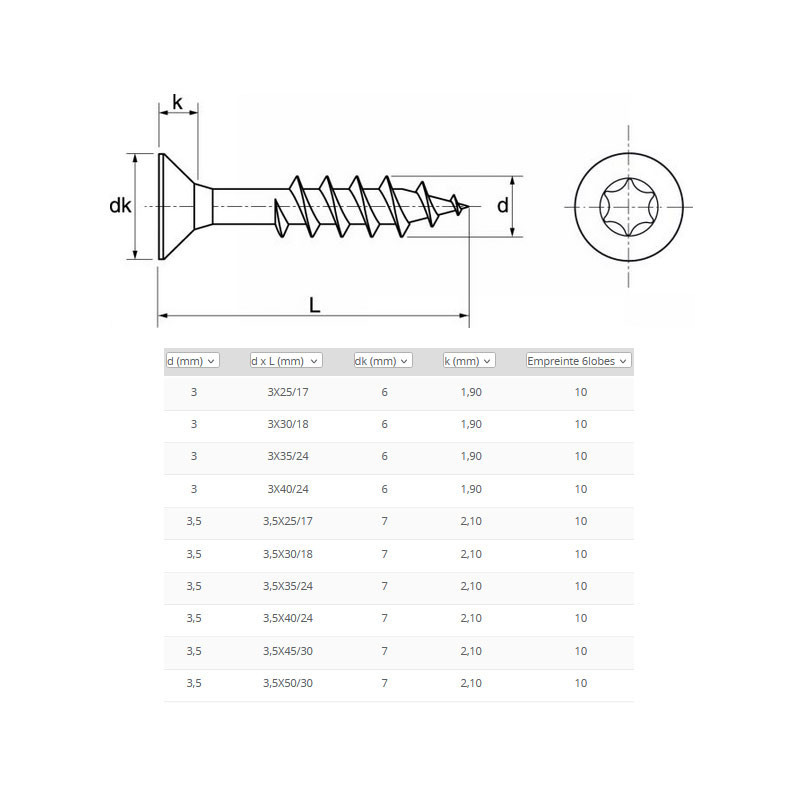 k

dk

d

L

| d (mm) | d x L (mm) | dk (mm) | k (mm) | Empreinte 6lobes |
|---|---|---|---|---|
| 3 | 3X25/17 | 6 | 1,90 | 10 |
| 3 | 3X30/18 | 6 | 1,90 | 10 |
| 3 | 3X35/24 | 6 | 1,90 | 10 |
| 3 | 3X40/24 | 6 | 1,90 | 10 |
| 3,5 | 3,5X25/17 | 7 | 2,10 | 10 |
| 3,5 | 3,5X30/18 | 7 | 2,10 | 10 |
| 3,5 | 3,5X35/24 | 7 | 2,10 | 10 |
| 3,5 | 3,5X40/24 | 7 | 2,10 | 10 |
| 3,5 | 3,5X45/30 | 7 | 2,10 | 10 |
| 3,5 | 3,5X50/30 | 7 | 2,10 | 10 |